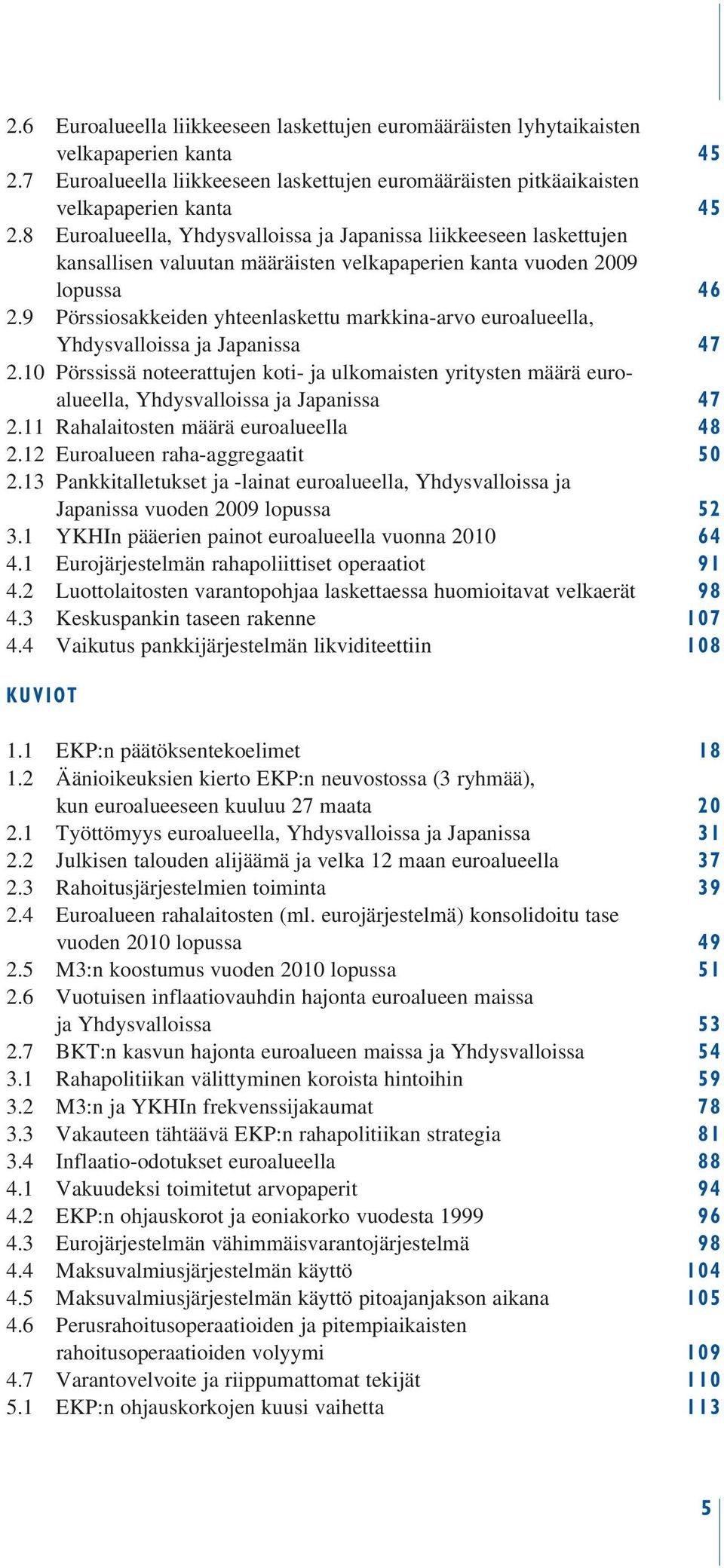 2.6 Euroalueella liikkeeseen laskettujen euromääräisten lyhytaikaisten velkapaperien kanta 45
2.7 Euroalueella liikkeeseen laskettujen euromääräisten pitkäaikaisten velkapaperien kanta 45
2.8 Euroalueella, Yhdysvalloissa ja Japanissa liikkeeseen laskettujen kansallisen valuutan määräisten velkapaperien kanta vuoden 2009 lopussa 46
2.9 Pörssiosakkeiden yhteenlaskettu markkina-arvo euroalueella, Yhdysvalloissa ja Japanissa 47
2.10 Pörssissä noteerattujen koti- ja ulkomaisten yritysten määrä euroalueella, Yhdysvalloissa ja Japanissa 47
2.11 Rahalaitosten määrä euroalueella 48
2.12 Euroalueen raha-aggregaatit 50
2.13 Pankkitalletukset ja -lainat euroalueella, Yhdysvalloissa ja Japanissa vuoden 2009 lopussa 52
3.1 YKHIn pääerien painot euroalueella vuonna 2010 64
4.1 Eurojärjestelmän rahapoliittiset operaatiot 91
4.2 Luottolaitosten varantopohjaa laskettaessa huomioitavat velkaerät 98
4.3 Keskuspankin taseen rakenne 107
4.4 Vaikutus pankkijärjestelmän likviditeettiin 108

KUVIOT

1.1 EKP:n päätöksentekoelimet 18
1.2 Äänioikeuksien kierto EKP:n neuvostossa (3 ryhmää), kun euroalueeseen kuuluu 27 maata 20
2.1 Työttömyys euroalueella, Yhdysvalloissa ja Japanissa 31
2.2 Julkisen talouden alijäämä ja velka 12 maan euroalueella 37
2.3 Rahoitusjärjestelmien toiminta 39
2.4 Euroalueen rahalaitosten (ml. eurojärjestelmä) konsolidoitu tase vuoden 2010 lopussa 49
2.5 M3:n koostumus vuoden 2010 lopussa 51
2.6 Vuotuisen inflaatiovauhdin hajonta euroalueen maissa ja Yhdysvalloissa 53
2.7 BKT:n kasvun hajonta euroalueen maissa ja Yhdysvalloissa 54
3.1 Rahapolitiikan välittyminen koroista hintoihin 59
3.2 M3:n ja YKHIn frekvenssijakaumat 78
3.3 Vakauteen tähtäävä EKP:n rahapolitiikan strategia 81
3.4 Inflaatio-odotukset euroalueella 88
4.1 Vakuudeksi toimitetut arvopaperit 94
4.2 EKP:n ohjauskorot ja eoniakorko vuodesta 1999 96
4.3 Eurojärjestelmän vähimmäisvarantojärjestelmä 98
4.4 Maksuvalmiusjärjestelmän käyttö 104
4.5 Maksuvalmiusjärjestelmän käyttö pitoajanjakson aikana 105
4.6 Perusrahoitusoperaatioiden ja pitempiaikaisten rahoitusoperaatioiden volyymi 109
4.7 Varantovelvoite ja riippumattomat tekijät 110
5.1 EKP:n ohjauskorkojen kuusi vaihetta 113

5